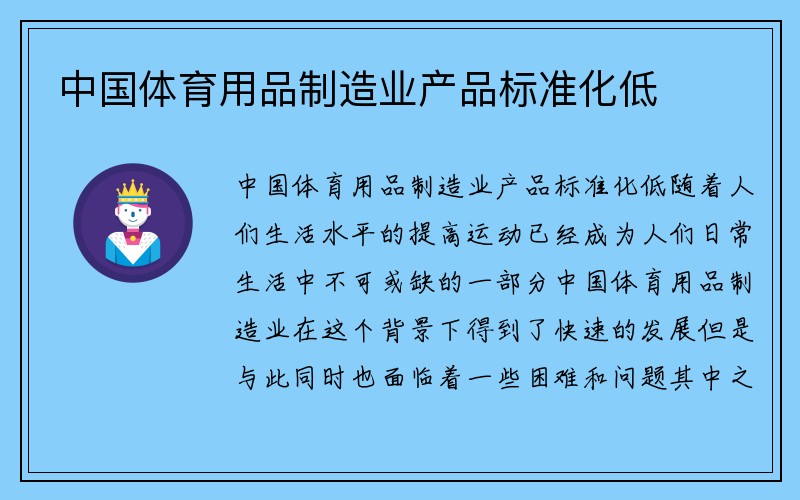 中国体育用品制造业产品标准化低

中国体育用品制造业产品标准化低随着人们生活水平的提高运动已经成为人们日常生活中不可或缺的一部分中国体育用品制造业在这个背景下得到了快速的发展但是与此同时也面临着一些困难和问题其中之